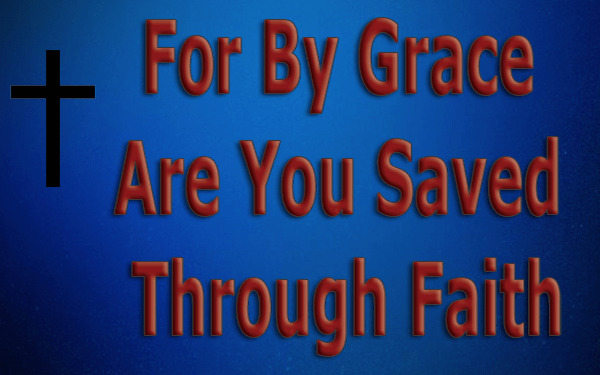 For By Grace
Are You Saved
Through Faith